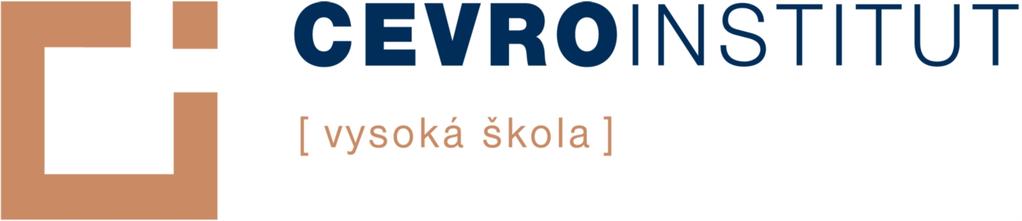 CEVROINSTITUT

[ vysoká škola ]